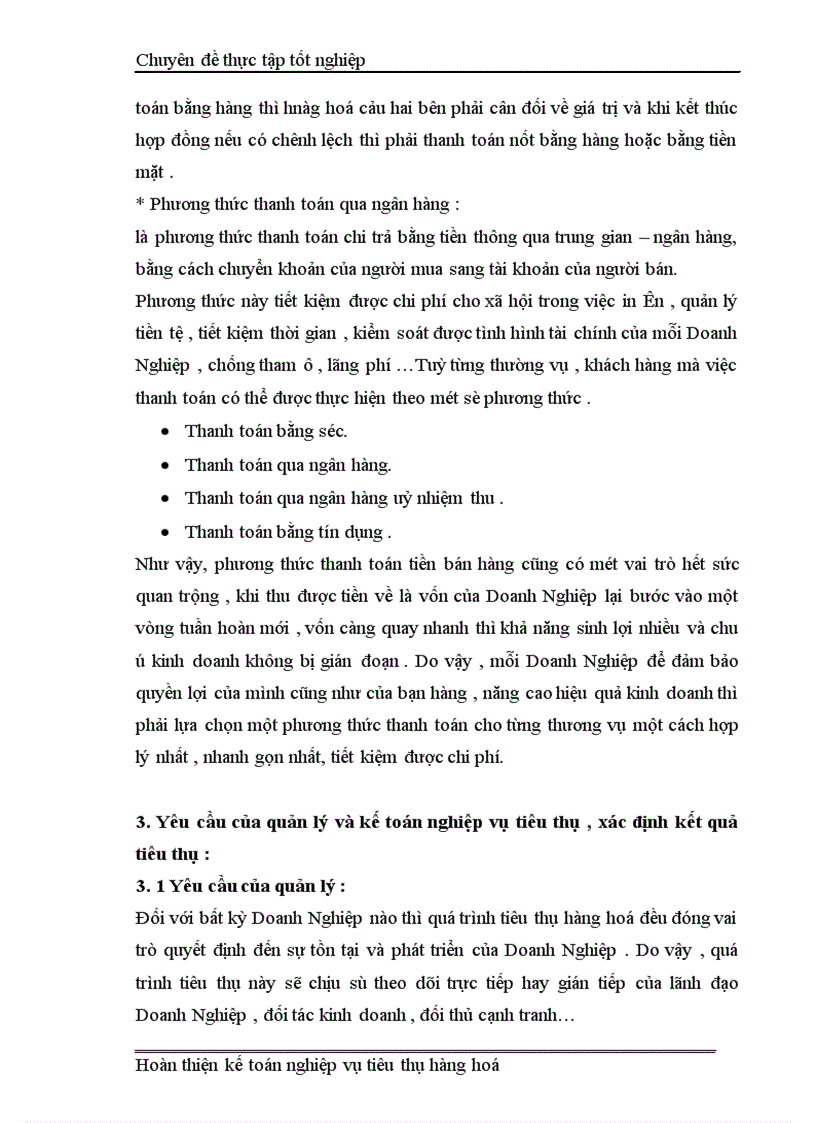 Chuyên đề thực tập tốt nghiệp

toán bằng hàng thì hnàg hoá cảu hai bên phải cân đối về giá trị và khi kết thúc hợp đồng nếu có chênh lệch thì phải thanh toán nốt bằng hàng hoặc bằng tiền mặt .

* Phương thức thanh toán qua ngân hàng :

là phương thức thanh toán chi trả bằng tiền thông qua trung gian – ngân hàng, bằng cách chuyển khoản của người mua sang tài khoản của người bán.

Phương thức này tiết kiệm được chi phí cho xã hội trong việc in Ên , quản lý tiền tệ , tiết kiệm thời gian , kiểm soát được tình hình tài chính của mỗi Doanh Nghiệp , chống tham ô , lãng phí …Tuỳ từng thường vụ , khách hàng mà việc thanh toán có thể được thực hiện theo mét sè phương thức .

• Thanh toán bằng séc.
• Thanh toán qua ngân hàng.
• Thanh toán qua ngân hàng uỷ nhiệm thu .
• Thanh toán bằng tín dụng .

Như vậy, phương thức thanh toán tiền bán hàng cũng có mét vai trò hết sức quan trọng , khi thu được tiền về là vốn của Doanh Nghiệp lại bước vào một vòng tuần hoàn mới , vốn càng quay nhanh thì khả năng sinh lợi nhiều và chu ú kinh doanh không bị gián đoạn . Do vậy , mỗi Doanh Nghiệp để đảm bảo quyền lợi của mình cũng như của bạn hàng , năng cao hiệu quả kinh doanh thì phải lựa chọn một phương thức thanh toán cho từng thương vụ một cách hợp lý nhất , nhanh gọn nhất, tiết kiệm được chi phí.

3. Yêu cầu của quản lý và kế toán nghiệp vụ tiêu thụ , xác định kết quả tiêu thụ :

3. 1 Yêu cầu của quản lý :

Đối với bất kỳ Doanh Nghiệp nào thì quá trình tiêu thụ hàng hoá đều đóng vai trò quyết định đến sự tồn tại và phát triển của Doanh Nghiệp . Do vậy , quá trình tiêu thụ này sẽ chịu sù theo dõi trực tiếp hay gián tiếp của lãnh đạo Doanh Nghiệp , đối tác kinh doanh , đối thủ cạnh tranh…

Hoàn thiện kế toán nghiệp vụ tiêu thụ hàng hoá